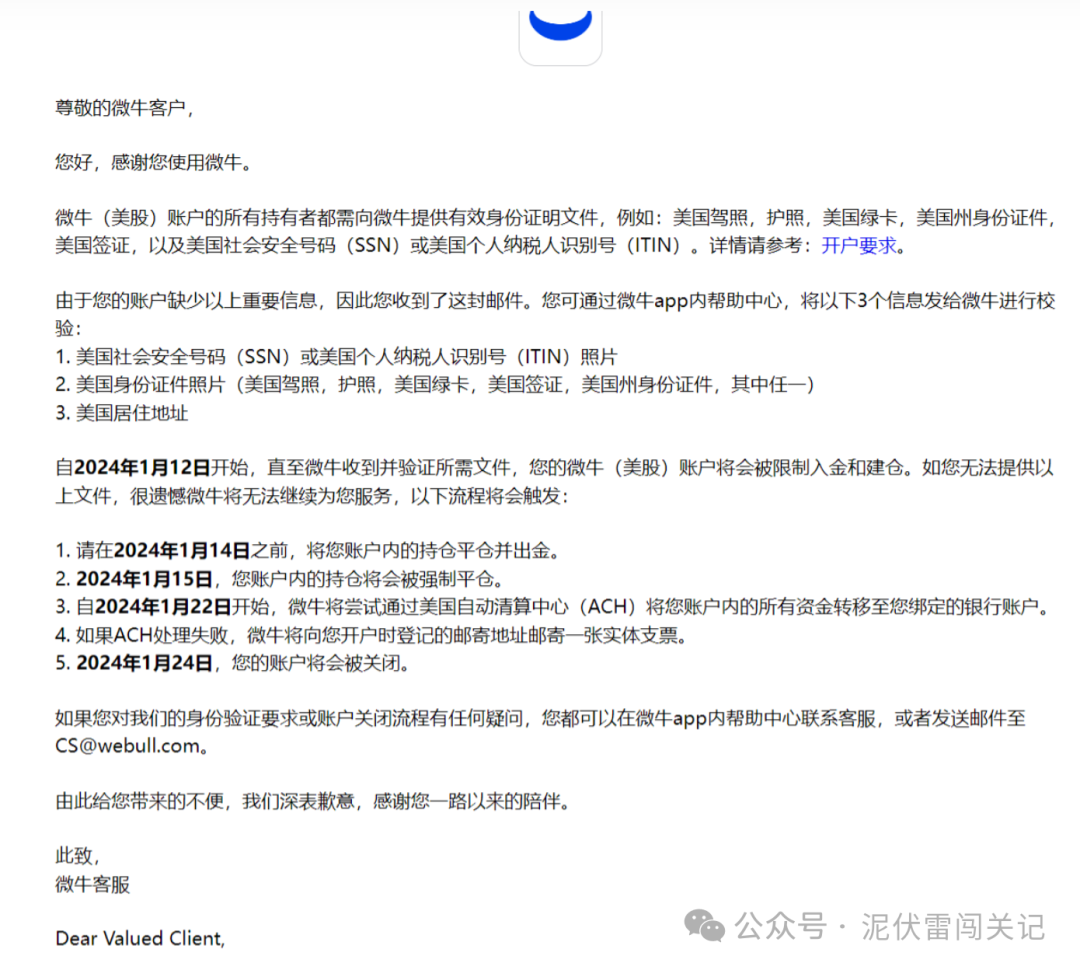 尊敬的微牛客户，

您好，感谢您使用微牛。

微牛（美股）账户的所有持有者都需向微牛提供有效身份证明文件，例如：美国驾照，护照，美国绿卡，美国州身份证件，美国签证，以及美国社会安全号码（SSN）或美国个人纳税人识别号（ITIN）。详情请参考：开户要求。

由于您的账户缺少以上重要信息，因此您收到了这封邮件。您可通过微牛app内帮助中心，将以下3个信息发给微牛进行校验：
1. 美国社会安全号码（SSN）或美国个人纳税人识别号（ITIN）照片
2. 美国身份证件照片（美国驾照，护照，美国绿卡，美国签证，美国州身份证件，其中任一）
3. 美国居住地址

自2024年1月12日开始，直至微牛收到并验证所需文件，您的微牛（美股）账户将会被限制入金和建仓。如您无法提供以上文件，很遗憾微牛将无法继续为您服务，以下流程将会触发：

1. 请在2024年1月14日之前，将您账户内的持仓平仓并出金。
2. 2024年1月15日，您账户内的持仓将会被强制平仓。
3. 自2024年1月22日开始，微牛将尝试通过美国自动清算中心（ACH）将您账户内的所有资金转移至您绑定的银行账户。
4. 如果ACH处理失败，微牛将向您开户时登记的邮寄地址邮寄一张实体支票。
5. 2024年1月24日，您的账户将会被关闭。

如果您对我们的身份验证要求或账户关闭流程有任何疑问，您都可以在微牛app内帮助中心联系客服，或者发送邮件至CS@webull.com。

由此给您带来的不便，我们深表歉意，感谢您一路以来的陪伴。

此致，
微牛客服

Dear Valued Client,

公众号 · 泥伏雷闯关记